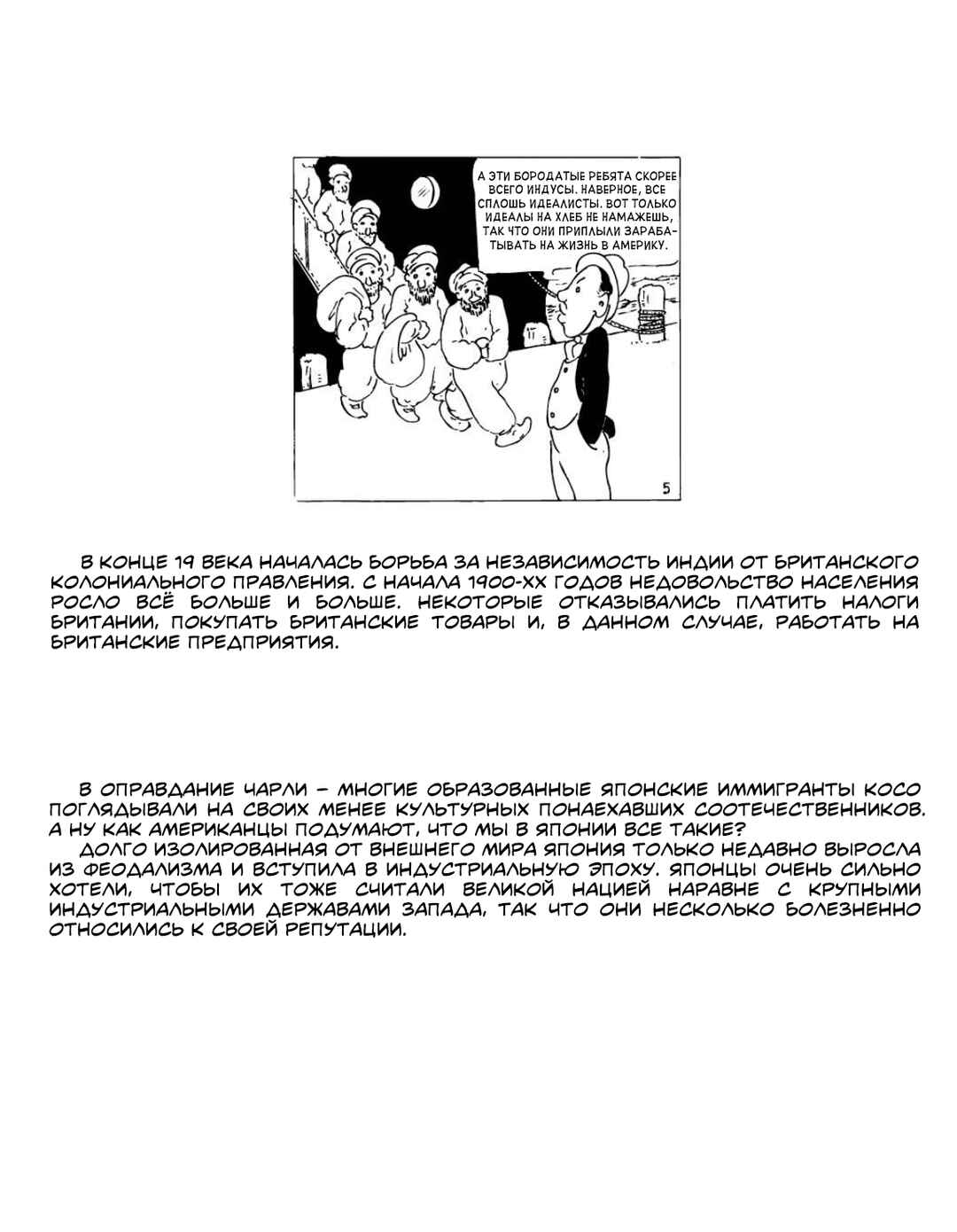 А ЭТИ БОРОДАТЫЕ РЕБЯТА СКОРЕЕ ВСЕГО ИНДУСЫ. НАВЕРНОЕ, ВСЕ СПЛОШЬ ИДЕАЛИСТЫ. ВОТ ТОЛЬКО ИДЕАЛЫ НА ХЛЕБ НЕ НАМАЖЕШЬ, ТАК ЧТО ОНИ ПРИПЛЫЛИ ЗАРАБАТЫВАТЬ НА ЖИЗНЬ В АМЕРИКУ.

5

В КОНЦЕ 19 ВЕКА НАЧАЛАСЬ БОРЬБА ЗА НЕЗАВИСИМОСТЬ ИНДИИ ОТ БРИТАНСКОГО КОЛОНИАЛЬНОГО ПРАВЛЕНИЯ. С НАЧАЛА 1900-ХХ ГОДОВ НЕДОВОЛЬСТВО НАСЕЛЕНИЯ РОСЛО ВСЁ БОЛЬШЕ И БОЛЬШЕ. НЕКОТОРЫЕ ОТКАЗЫВАЛИСЬ ПЛАТИТЬ НАЛОГИ БРИТАНИИ, ПОКУПАТЬ БРИТАНСКИЕ ТОВАРЫ И, В ДАННОМ СЛУЧАЕ, РАБОТАТЬ НА БРИТАНСКИЕ ПРЕДПРИЯТИЯ.

В ОПРАВДАНИЕ ЧАРЛИ – МНОГИЕ ОБРАЗОВАННЫЕ ЯПОНСКИЕ ИММИГРАНТЫ КОСО ПОГЛЯДЫВАЛИ НА СВОИХ МЕНЕЕ КУЛЬТУРНЫХ ПОНАЕХАВШИХ СООТЕЧЕСТВЕННИКОВ. А НУ КАК АМЕРИКАНЦЫ ПОДУМАЮТ, ЧТО МЫ В ЯПОНИИ ВСЕ ТАКИЕ?
ДОЛГО ИЗОЛИРОВАННАЯ ОТ ВНЕШНЕГО МИРА ЯПОНИЯ ТОЛЬКО НЕДАВНО ВЫРОСЛА ИЗ ФЕОДАЛИЗМА И ВСТУПИЛА В ИНДУСТРИАЛЬНУЮ ЭПОХУ. ЯПОНЦЫ ОЧЕНЬ СИЛЬНО ХОТЕЛИ, ЧТОБЫ ИХ ТОЖЕ СЧИТАЛИ ВЕЛИКОЙ НАЦИЕЙ НАРАВНЕ С КРУПНЫМИ ИНДУСТРИАЛЬНЫМИ ДЕРЖАВАМИ ЗАПАДА, ТАК ЧТО ОНИ НЕСКОЛЬКО БОЛЕЗНЕННО ОТНОСИЛИСЬ К СВОЕЙ РЕПУТАЦИИ.